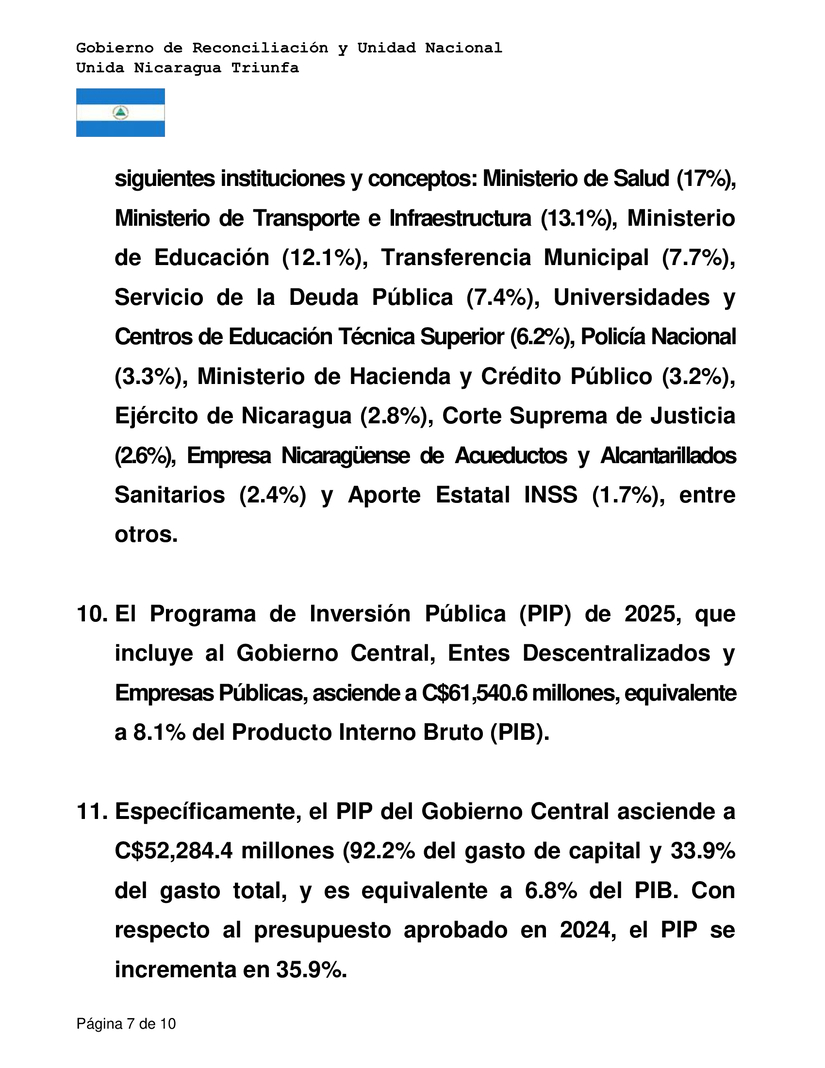 Gobierno de Reconciliación y Unidad Nacional
Unida Nicaragua Triunfa

siguientes instituciones y conceptos: Ministerio de Salud (17%), Ministerio de Transporte e Infraestructura (13.1%), Ministerio de Educación (12.1%), Transferencia Municipal (7.7%), Servicio de la Deuda Pública (7.4%), Universidades y Centros de Educación Técnica Superior (6.2%), Policía Nacional (3.3%), Ministerio de Hacienda y Crédito Público (3.2%), Ejército de Nicaragua (2.8%), Corte Suprema de Justicia (2.6%), Empresa Nicaragüense de Acueductos y Alcantarillados Sanitarios (2.4%) y Aporte Estatal INSS (1.7%), entre otros.

10. El Programa de Inversión Pública (PIP) de 2025, que incluye al Gobierno Central, Entes Descentralizados y Empresas Públicas, asciende a C$61,540.6 millones, equivalente a 8.1% del Producto Interno Bruto (PIB).

11. Específicamente, el PIP del Gobierno Central asciende a C$52,284.4 millones (92.2% del gasto de capital y 33.9% del gasto total, y es equivalente a 6.8% del PIB. Con respecto al presupuesto aprobado en 2024, el PIP se incrementa en 35.9%.

Página 7 de 10